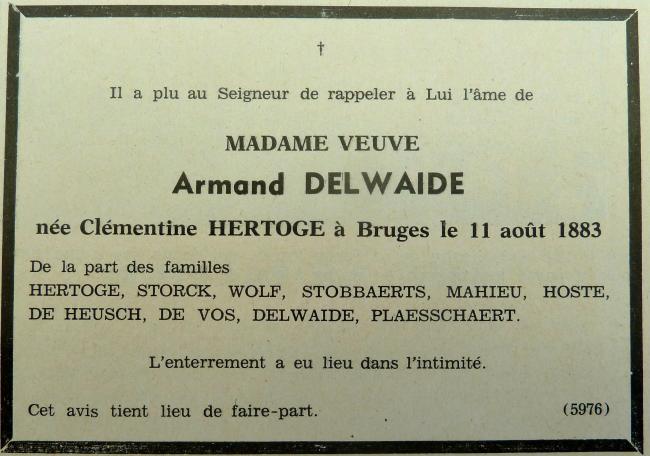 †

Il a plu au Seigneur de rappeler à Lui l'âme de

MADAME VEUVE

Armand DELWAIDE

née Clémentine HERTOGE à Bruges le 11 août 1883

De la part des familles
HERTOGE, STORCK, WOLF, STOBBAERTS, MAHIEU, HOSTE, DE HEUSCH, DE VOS, DELWAIDE, PLAESSCHAERT.

L'enterrement a eu lieu dans l'intimité.

Cet avis tient lieu de faire-part.

(5976)